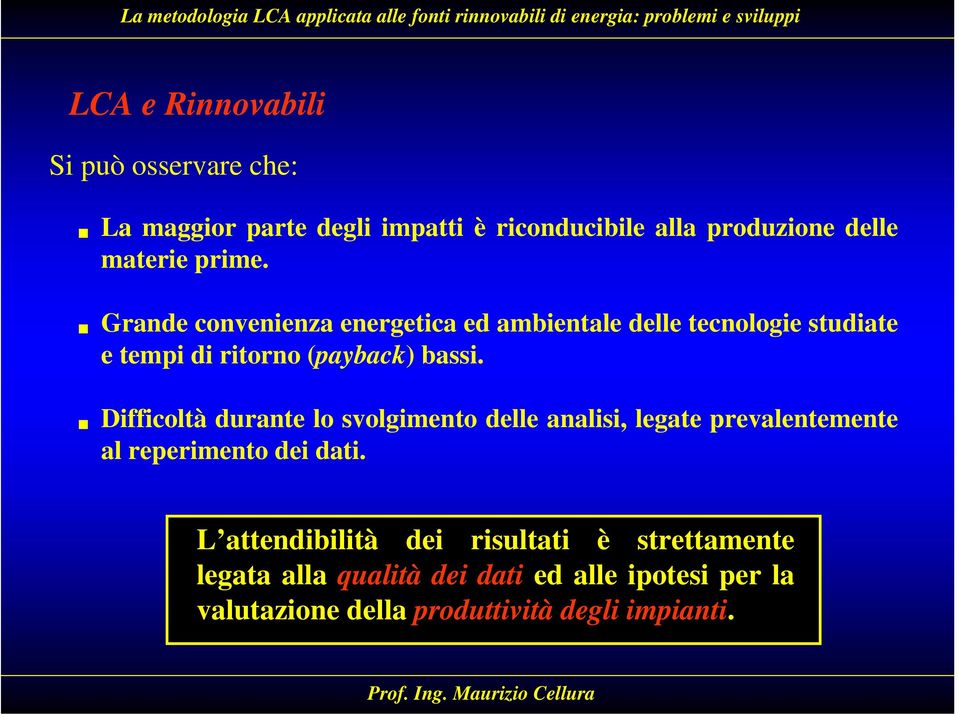 La metodologia LCA applicata alle fonti rinnovabili di energia: problemi e sviluppi

LCA e Rinnovabili

Si può osservare che:

La maggior parte degli impatti è riconducibile alla produzione delle materie prime.

Grande convenienza energetica ed ambientale delle tecnologie studiate e tempi di ritorno (payback) bassi.

Difficoltà durante lo svolgimento delle analisi, legate prevalentemente al reperimento dei dati.

L'attendibilità dei risultati è strettamente legata alla qualità dei dati ed alle ipotesi per la valutazione della produttività degli impianti.

Prof. Ing. Maurizio Cellura